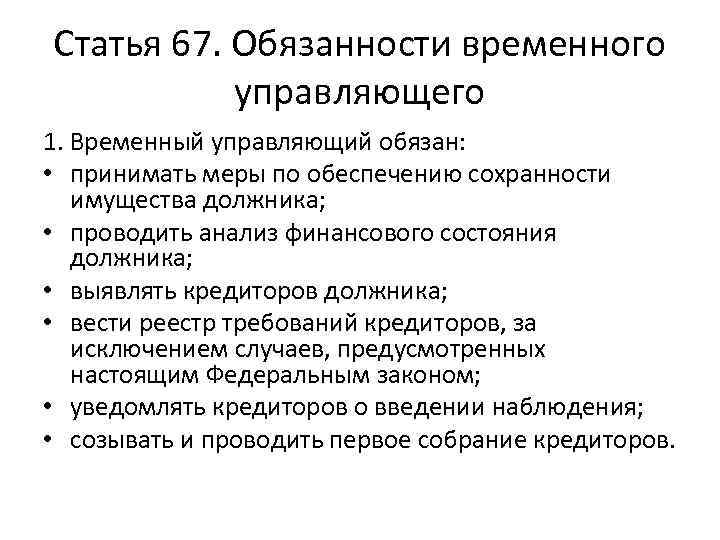 Статья 67. Обязанности временного управляющего

1. Временный управляющий обязан:

• принимать меры по обеспечению сохранности имущества должника;
• проводить анализ финансового состояния должника;
• выявлять кредиторов должника;
• вести реестр требований кредиторов, за исключением случаев, предусмотренных настоящим Федеральным законом;
• уведомлять кредиторов о введении наблюдения;
• созывать и проводить первое собрание кредиторов.